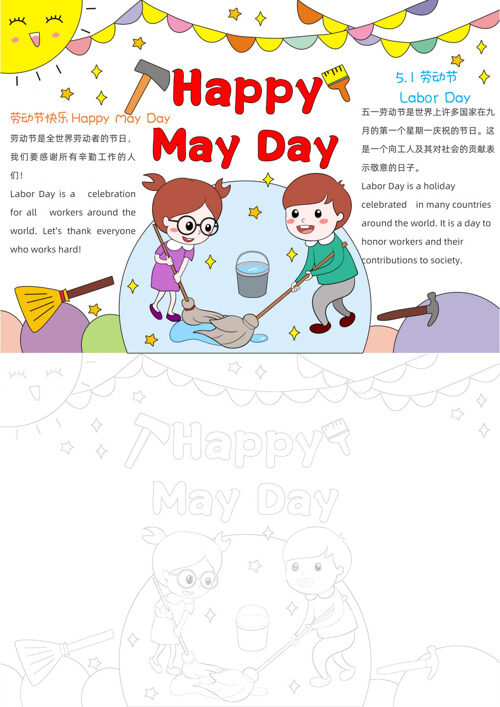 Happy May Day

劳动节快乐 Happy May Day

劳动节是全世界劳动者的节日，我们要感谢所有辛勤工作的人们！

Labor Day is a celebration for all workers around the world. Let's thank everyone who works hard!

5.1 劳动节
Labor Day

五一劳动节是世界上许多国家在九月的第一个星期一庆祝的节日。这是一个向工人及其对社会的贡献表示敬意的日子。

Labor Day is a holiday celebrated in many countries around the world. It is a day to honor workers and their contributions to society.

Happy May Day